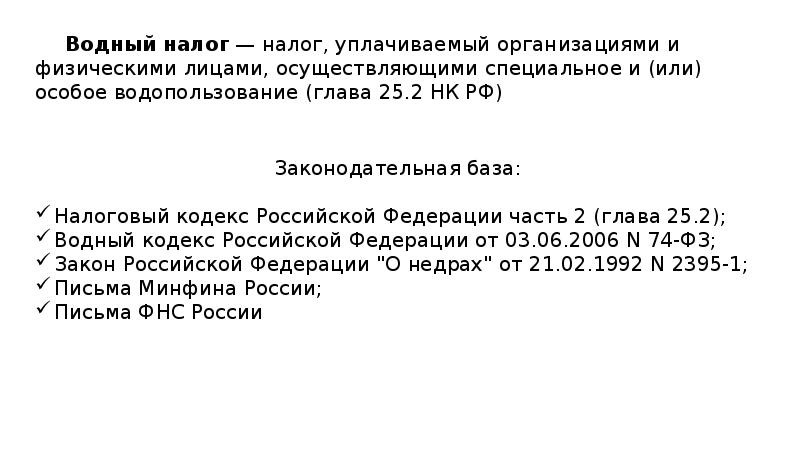 Водный налог — налог, уплачиваемый организациями и физическими лицами, осуществляющими специальное и (или) особое водопользование (глава 25.2 НК РФ)

Законодательная база:

✓ Налоговый кодекс Российской Федерации часть 2 (глава 25.2);
✓ Водный кодекс Российской Федерации от 03.06.2006 N 74-ФЗ;
✓ Закон Российской Федерации "О недрах" от 21.02.1992 N 2395-1;
✓ Письма Минфина России;
✓ Письма ФНС России